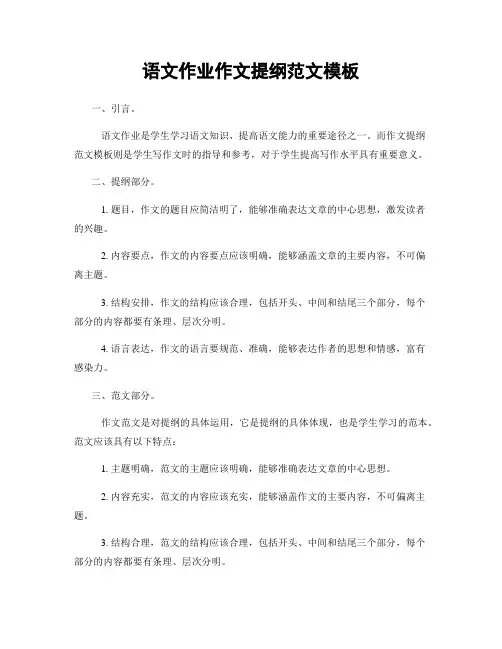 语文作业作文提纲范文模板

一、引言。

语文作业是学生学习语文知识、提高语文能力的重要途径之一。而作文提纲范文模板则是学生写作文时的指导和参考，对于学生提高写作水平具有重要意义。

二、提纲部分。

1. 题目，作文的题目应简洁明了，能够准确表达文章的中心思想，激发读者的兴趣。

2. 内容要点，作文的内容要点应该明确，能够涵盖文章的主要内容，不可偏离主题。

3. 结构安排，作文的结构应该合理，包括开头、中间和结尾三个部分，每个部分的内容都要有条理、层次分明。

4. 语言表达，作文的语言要规范、准确，能够表达作者的思想和情感，富有感染力。

三、范文部分。

作文范文是对提纲的具体运用，它是提纲的具体体现，也是学生学习的范本。范文应该具有以下特点：

1. 主题明确，范文的主题应该明确，能够准确表达文章的中心思想。

2. 内容充实，范文的内容应该充实，能够涵盖作文的主要内容，不可偏离主题。

3. 结构合理，范文的结构应该合理，包括开头、中间和结尾三个部分，每个部分的内容都要有条理、层次分明。